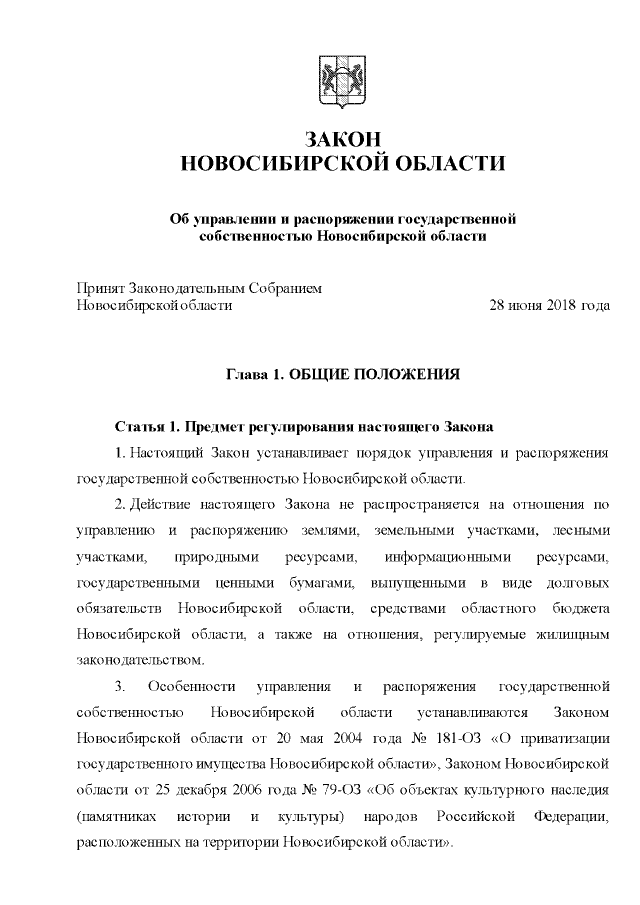 ЗАКОН
НОВОСИБИРСКОЙ ОБЛАСТИ

Об управлении и распоряжении государственной собственностью Новосибирской области

Принят Законодательным Собранием Новосибирской области 28 июня 2018 года

Глава 1. ОБЩИЕ ПОЛОЖЕНИЯ

Статья 1. Предмет регулирования настоящего Закона

1. Настоящий Закон устанавливает порядок управления и распоряжения государственной собственностью Новосибирской области.

2. Действие настоящего Закона не распространяется на отношения по управлению и распоряжению землями, земельными участками, лесными участками, природными ресурсами, информационными ресурсами, государственными ценными бумагами, выпущенными в виде долговых обязательств Новосибирской области, средствами областного бюджета Новосибирской области, а также на отношения, регулируемые жилищным законодательством.

3. Особенности управления и распоряжения государственной собственностью Новосибирской области устанавливаются Законом Новосибирской области от 20 мая 2004 года № 181-ОЗ «О приватизации государственного имущества Новосибирской области», Законом Новосибирской области от 25 декабря 2006 года № 79-ОЗ «Об объектах культурного наследия (памятниках истории и культуры) народов Российской Федерации, расположенных на территории Новосибирской области».